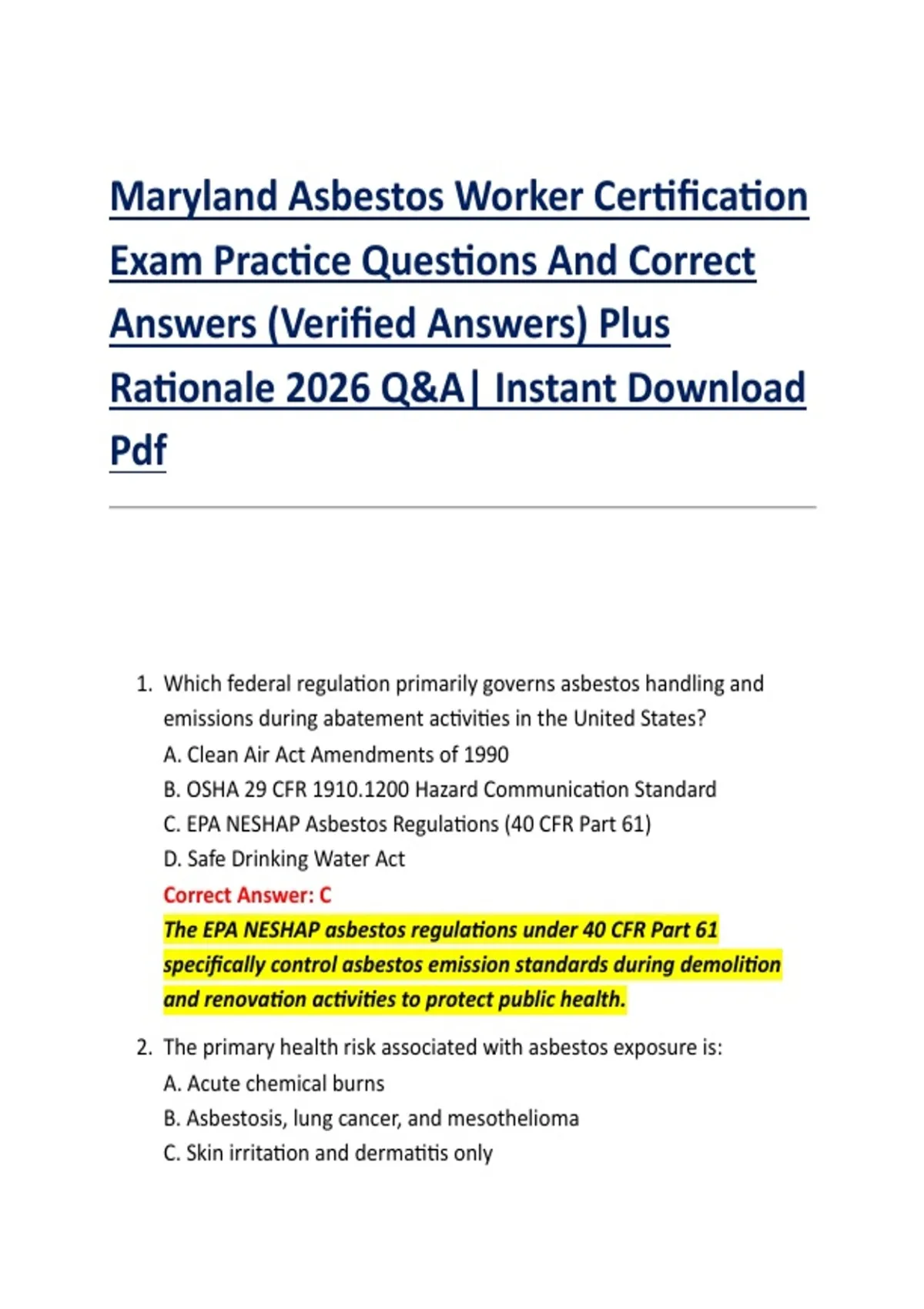 Maryland Asbestos Worker Certification Exam Practice Questions And Correct Answers (Verified Answers) Plus Rationale 2026 Q&A| Instant Download Pdf

1. Which federal regulation primarily governs asbestos handling and emissions during abatement activities in the United States?
A. Clean Air Act Amendments of 1990
B. OSHA 29 CFR 1910.1200 Hazard Communication Standard
C. EPA NESHAP Asbestos Regulations (40 CFR Part 61)
D. Safe Drinking Water Act
Correct Answer: C
The EPA NESHAP asbestos regulations under 40 CFR Part 61 specifically control asbestos emission standards during demolition and renovation activities to protect public health.

2. The primary health risk associated with asbestos exposure is:
A. Acute chemical burns
B. Asbestosis, lung cancer, and mesothelioma
C. Skin irritation and dermatitis only